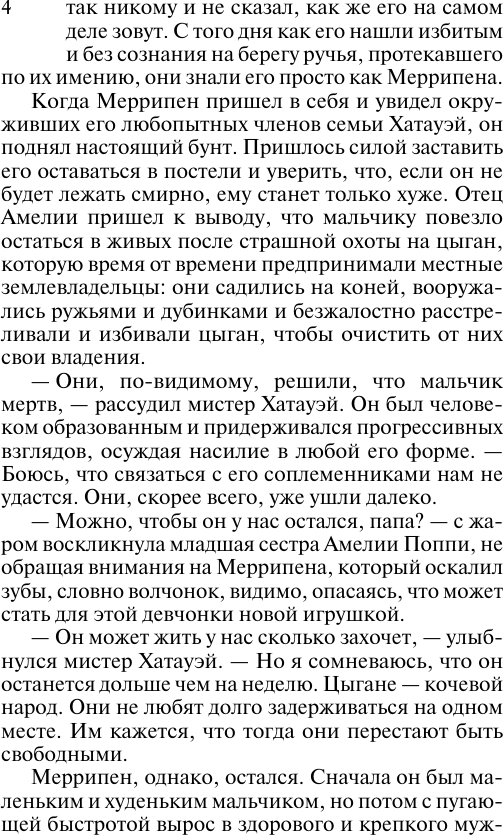 4

так никому и не сказал, как же его на самом деле зовут. С того дня как его нашли избитым и без сознания на берегу ручья, протекавшего по их имению, они знали его просто как Меррипена.

Когда Меррипен пришел в себя и увидел окруживших его любопытных членов семьи Хатауэй, он поднял настоящий бунт. Пришлось силой заставить его оставаться в постели и уверить, что, если он не будет лежать смирно, ему станет только хуже. Отец Амелии пришел к выводу, что мальчику повезло остаться в живых после страшной охоты на цыган, которую время от времени предпринимали местные землевладельцы: они садились на коней, вооружались ружьями и дубинками и безжалостно расстреливали и избивали цыган, чтобы очистить от них свои владения.

— Они, по-видимому, решили, что мальчик мертв, — рассудил мистер Хатауэй. Он был человеком образованным и придерживался прогрессивных взглядов, осуждая насилие в любой его форме. — Боюсь, что связаться с его соплеменниками нам не удастся. Они, скорее всего, уже ушли далеко.

— Можно, чтобы он у нас остался, папа? — с жаром воскликнула младшая сестра Амелии Поппи, не обращая внимания на Меррипена, который оскалил зубы, словно волчонок, видимо, опасаясь, что может стать для этой девчонки новой игрушкой.

— Он может жить у нас сколько захочет, — улыбнулся мистер Хатауэй. — Но я сомневаюсь, что он останется дольше чем на неделю. Цыгане — кочевой народ. Они не любят долго задерживаться на одном месте. Им кажется, что тогда они перестают быть свободными.

Меррипен, однако, остался. Сначала он был маленьким и худеньким мальчиком, но потом с пугающей быстротой вырос в здорового и крепкого муж-